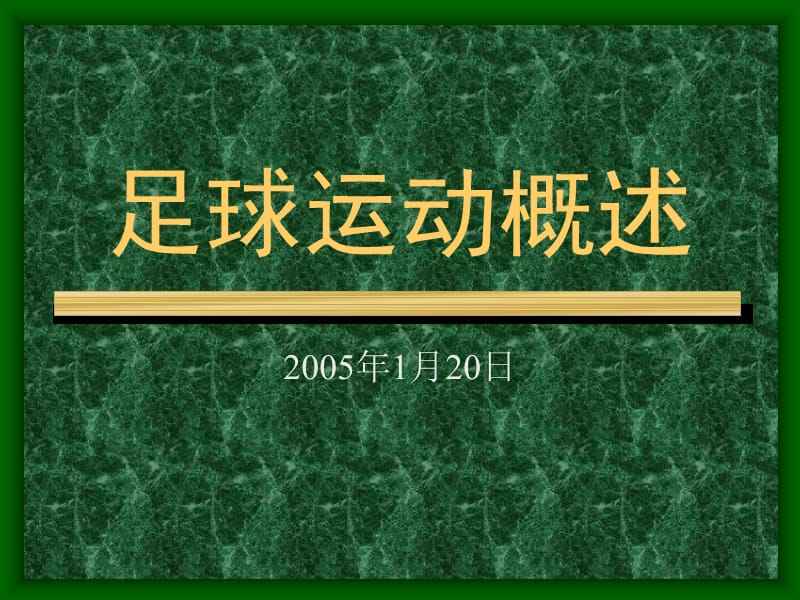 足球运动概述

2005年1月20日